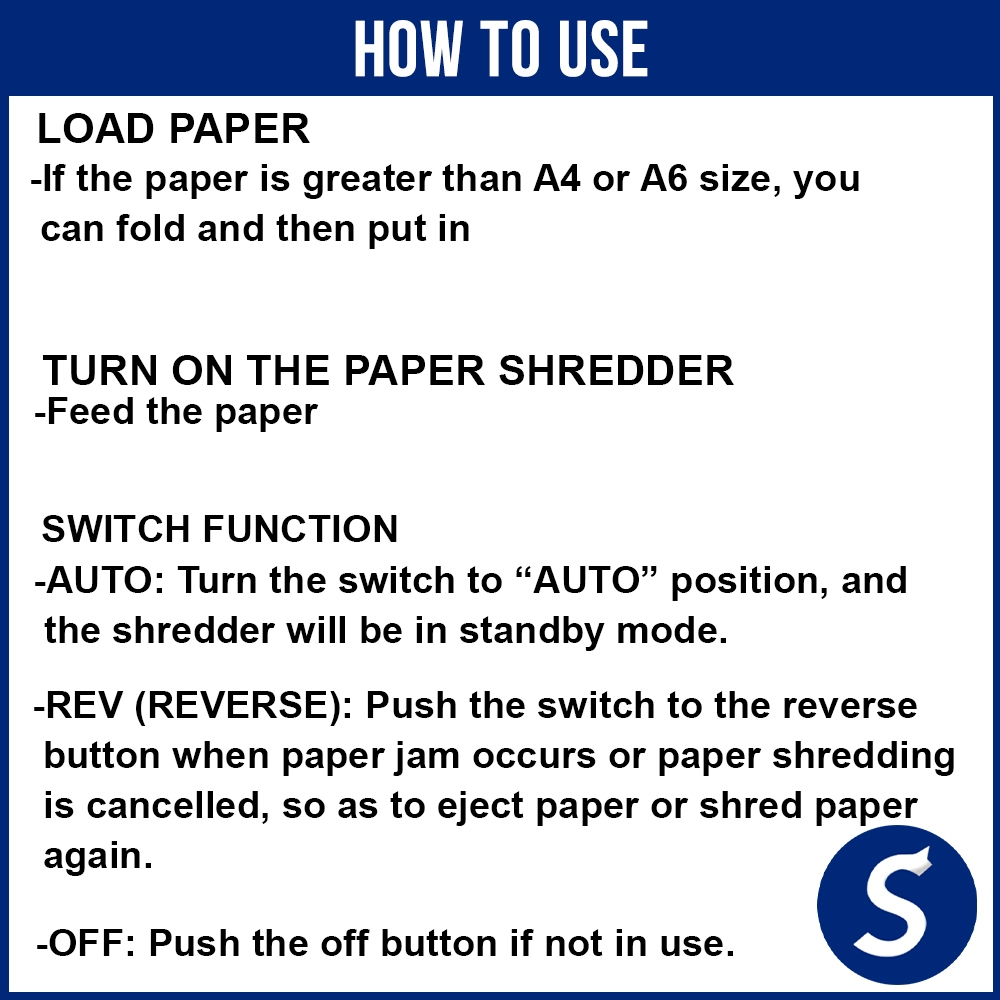 HOW TO USE

LOAD PAPER
-If the paper is greater than A4 or A6 size, you can fold and then put in

TURN ON THE PAPER SHREDDER
-Feed the paper

SWITCH FUNCTION
-AUTO: Turn the switch to “AUTO” position, and the shredder will be in standby mode.

-REV (REVERSE): Push the switch to the reverse button when paper jam occurs or paper shredding is cancelled, so as to eject paper or shred paper again.

-OFF: Push the off button if not in use.

S